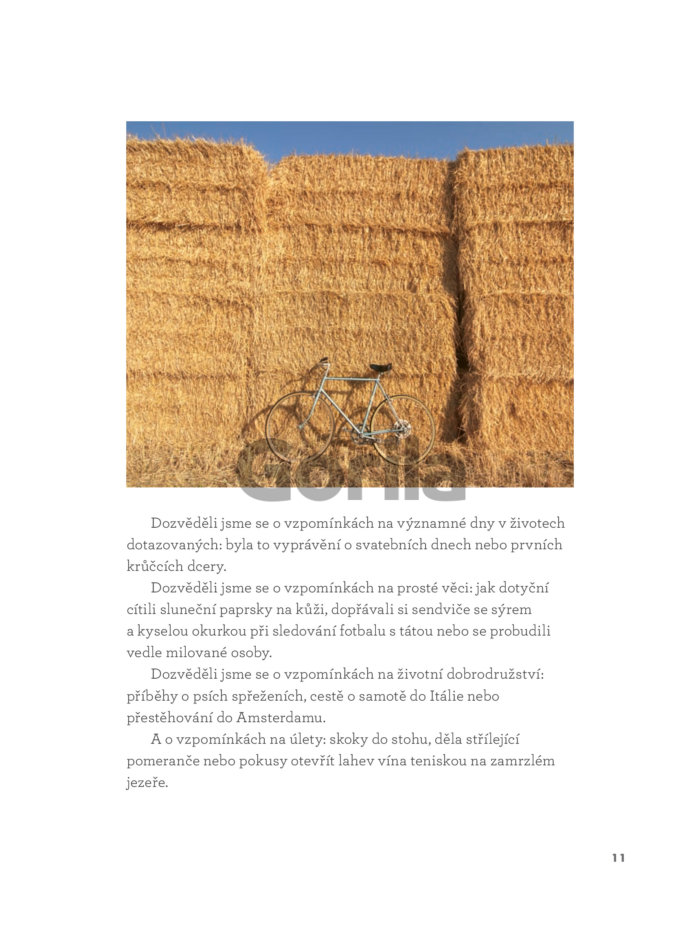 Dozvěděli jsme se o vzpomínkách na významné dny v životech dotazovaných: byla to vyprávění o svatebních dnech nebo prvních krůčcích dcery.

Dozvěděli jsme se o vzpomínkách na prosté věci: jak dotyční cítili sluneční paprsky na kůži, dopřávali si sendviče se sýrem a kyselou okurkou při sledování fotbalu s tátou nebo se probudili vedle milované osoby.

Dozvěděli jsme se o vzpomínkách na životní dobrodružství: příběhy o psích spřeženích, cestě o samotě do Itálie nebo přestěhování do Amsterdamu.

A o vzpomínkách na úlety: skoky do stohu, děla střílející pomeranče nebo pokusy otevřít lahev vína teniskou na zamrzlém jezeře.

11

Gorila